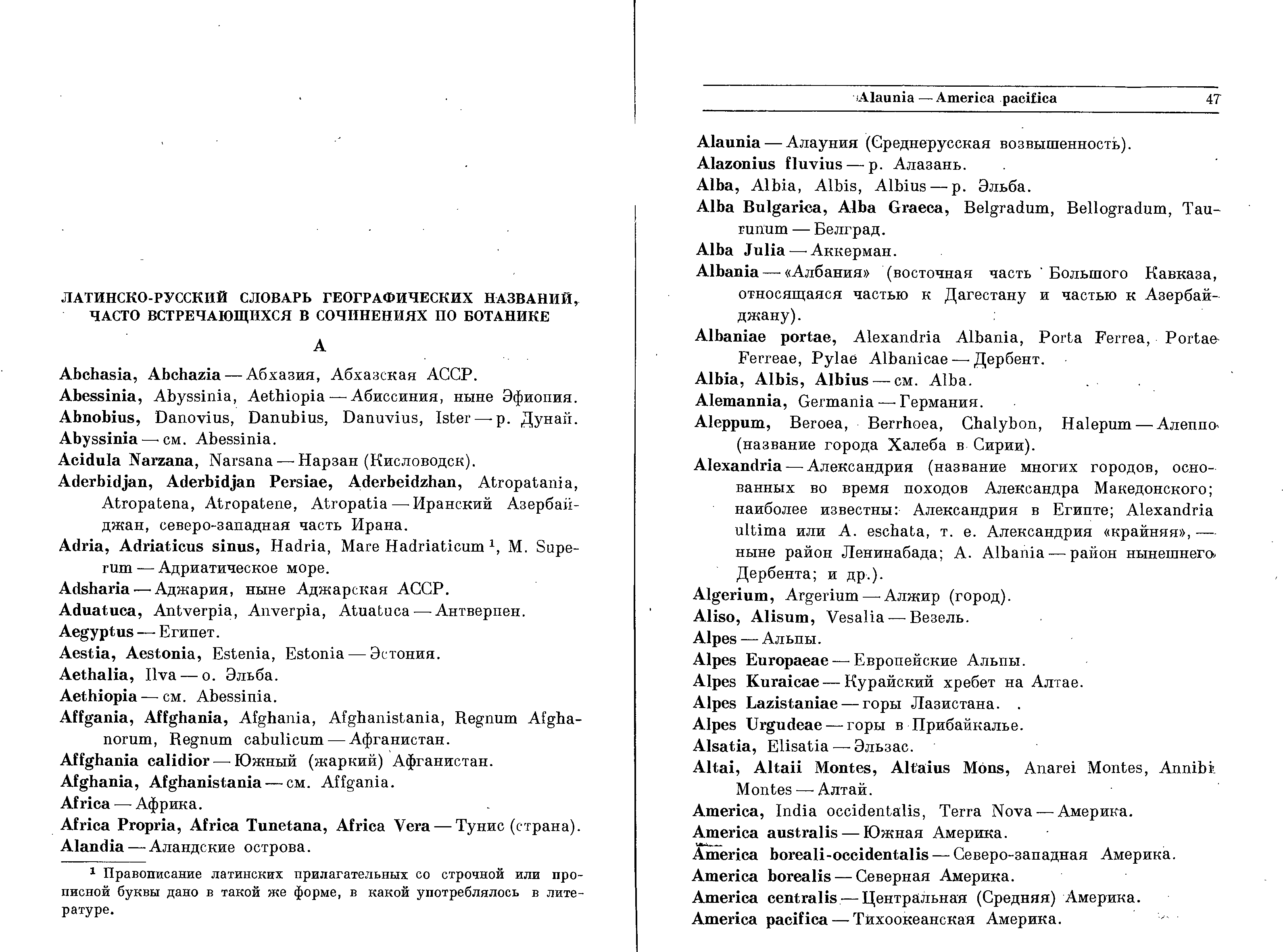 ЛАТИНСКО-РУССКИЙ СЛОВАРЬ ГЕОГРАФИЧЕСКИХ НАЗВАНИЙ, ЧАСТО ВСТРЕЧАЮЩИХСЯ В СОЧИНЕНИЯХ ПО БОТАНИКЕ

A

Abchasia, Abchazia — Абхазия, Абхазская АССР.
Abessinia, Abyssinia, Aethiopia — Абиссиния, ныне Эфиопия.
Abnobius, Danovius, Danubius, Danuvius, Ister — р. Дунай.
Abyssinia — см. Abessinia.
Acidula Narzana, Narsana — Нарзан (Кисловодск).
Aderbidjan, Aderbidjan Persiae, Aderbeidzhan, Atropatania, Atropatena, Atropatene, Atropatia — Иранский Азербайджан, северо-западная часть Ирана.
Adria, Adriaticus sinus, Hadria, Mare Hadriaticum $^1$, M. Superum — Адриатическое море.
Adsharia — Аджария, ныне Аджарская АССР.
Aduatuca, Antverpia, Anverpia, Atuatuca — Антверпен.
Aegyptus — Египет.
Aestia, Aestonia, Estenia, Estonia — Эстония.
Aethalia, Ilva — о. Эльба.
Aethiopia — см. Abessinia.
Affgania, Affghania, Afghania, Afghanistania, Regnum Afghanorum, Regnum cabulicum — Афганистан.
Affghania calidior — Южный (жаркий) Афганистан.
Afghania, Afghanistania — см. Affgania.
Africa — Африка.
Africa Propria, Africa Tunetana, Africa Vera — Тунис (страна).
Alandia — Аландские острова.

$^1$ Правописание латинских прилагательных со строчной или прописной буквы дано в такой же форме, в какой употреблялось в литературе.

Alaunia — America pacifica 47

Alaunia — Алауния (Среднерусская возвышенность).
Alazonius fluvius — р. Алазань.
Alba, Albia, Albis, Albius — р. Эльба.
Alba Bulgarica, Alba Graeca, Belgradum, Bellogradum, Taurunum — Белград.
Alba Julia — Аккерман.
Albania — «Албания» (восточная часть Большого Кавказа, относящаяся частью к Дагестану и частью к Азербайджану).
Albaniae portae, Alexandria Albania, Porta Ferrea, Portae Ferreae, Pylae Albanicae — Дербент.
Albia, Albis, Albius — см. Alba.
Alemannia, Germania — Германия.
Aleppum, Beroea, Berrhoea, Chalybon, Halepum — Алеппо (название города Халеба в Сирии).
Alexandria — Александрия (название многих городов, основанных во время походов Александра Македонского; наиболее известны: Александрия в Египте; Alexandria ultima или A. eschata, т. е. Александрия «крайняя», — ныне район Ленинабада; A. Albania — район нынешнего Дербента; и др.).
Algerium, Argerium — Алжир (город).
Aliso, Alisum, Vesalia — Везель.
Alpes — Альпы.
Alpes Europaeae — Европейские Альпы.
Alpes Kuraicae — Курайский хребет на Алтае.
Alpes Lazistaniae — горы Лазистана.
Alpes Urgudeae — горы в Прибайкалье.
Alsatia, Elisatia — Эльзас.
Altai, Altaii Montes, Altaius Mons, Anarei Montes, Annibi Montes — Алтай.
America, India occidentalis, Terra Nova — Америка.
America australis — Южная Америка.
America boreali-occidentalis — Северо-западная Америка.
America borealis — Северная Америка.
America centralis — Центральная (Средняя) Америка.
America pacifica — Тихоокеанская Америка.